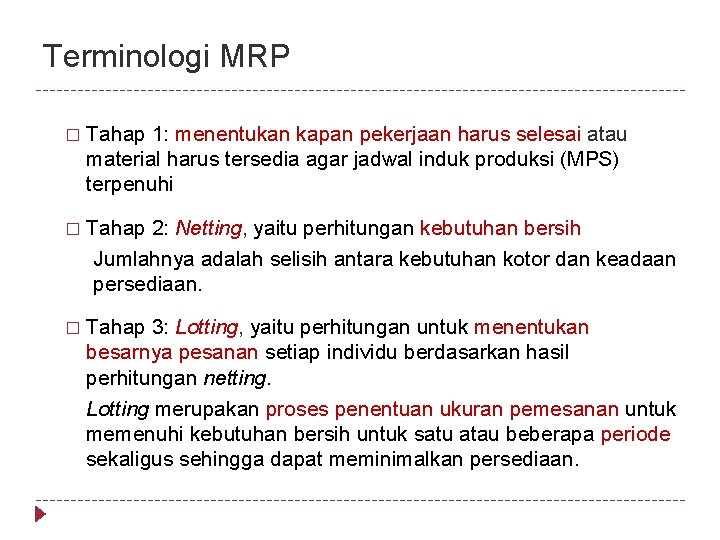 Terminologi MRP

□ Tahap 1: menentukan kapan pekerjaan harus selesai atau material harus tersedia agar jadwal induk produksi (MPS) terpenuhi

□ Tahap 2: Netting, yaitu perhitungan kebutuhan bersih

Jumlahnya adalah selisih antara kebutuhan kotor dan keadaan persediaan.

□ Tahap 3: Lotting, yaitu perhitungan untuk menentukan besarnya pesanan setiap individu berdasarkan hasil perhitungan netting.

Lotting merupakan proses penentuan ukuran pemesanan untuk memenuhi kebutuhan bersih untuk satu atau beberapa periode sekaligus sehingga dapat meminimalkan persediaan.